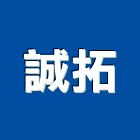 誠拓